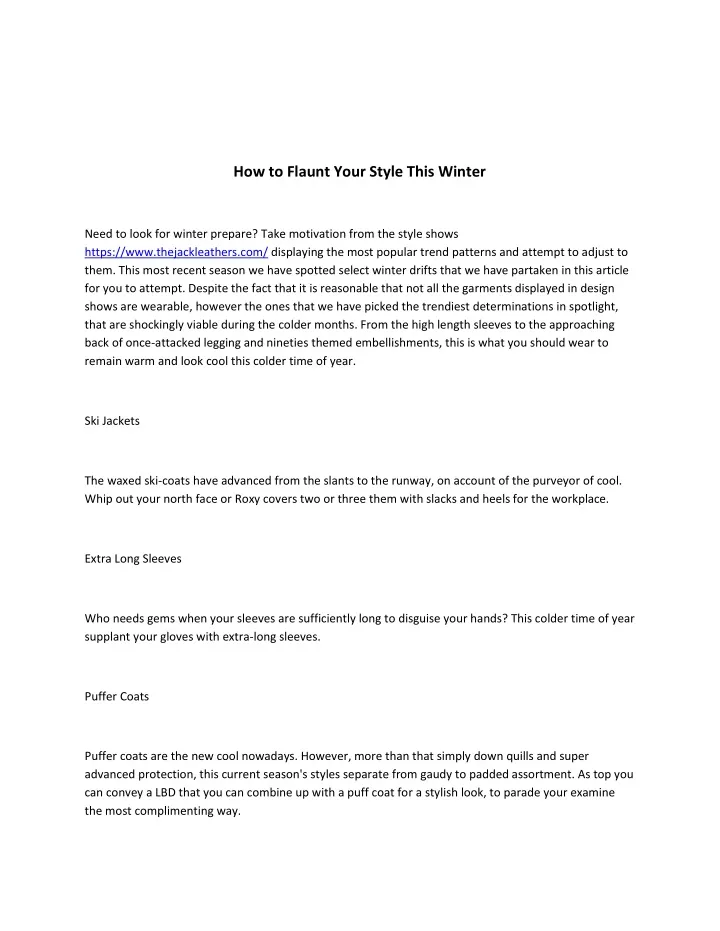 How to Flaunt Your Style This Winter

Need to look for winter prepare? Take motivation from the style shows https://www.thejackleathers.com/ displaying the most popular trend patterns and attempt to adjust to them. This most recent season we have spotted select winter drifts that we have partaken in this article for you to attempt. Despite the fact that it is reasonable that not all the garments displayed in design shows are wearable, however the ones that we have picked the trendiest determinations in spotlight, that are shockingly viable during the colder months. From the high length sleeves to the approaching back of once-attacked legging and nineties themed embellishments, this is what you should wear to remain warm and look cool this colder time of year.

Ski Jackets

The waxed ski-coats have advanced from the slants to the runway, on account of the purveyor of cool. Whip out your north face or Roxy covers two or three them with slacks and heels for the workplace.

Extra Long Sleeves

Who needs gems when your sleeves are sufficiently long to disguise your hands? This colder time of year supplant your gloves with extra-long sleeves.

Puffer Coats

Puffer coats are the new cool nowadays. However, more than that simply down quills and super advanced protection, this current season's styles separate from gaudy to padded assortment. As top you can convey a LBD that you can combine up with a puff coat for a stylish look, to parade your examine the most complimenting way.